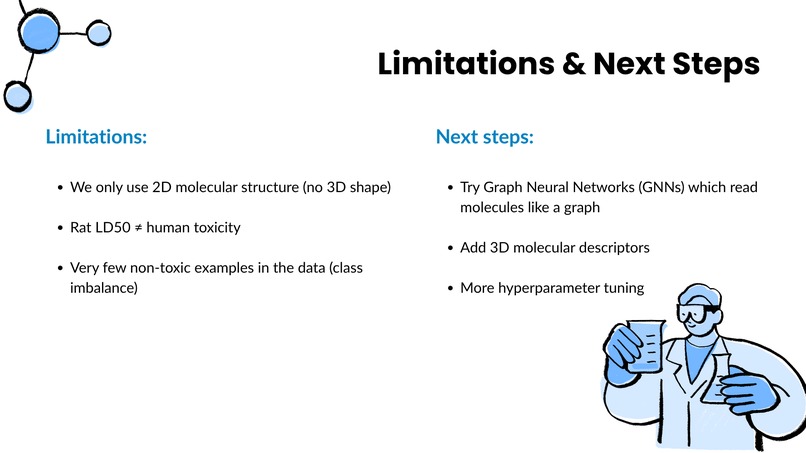 Limitations & Next Steps

Limitations:

- We only use 2D molecular structure (no 3D shape)
- Rat LD50 ≠ human toxicity
- Very few non-toxic examples in the data (class imbalance)

Next steps:

- Try Graph Neural Networks (GNNs) which read molecules like a graph
- Add 3D molecular descriptors
- More hyperparameter tuning